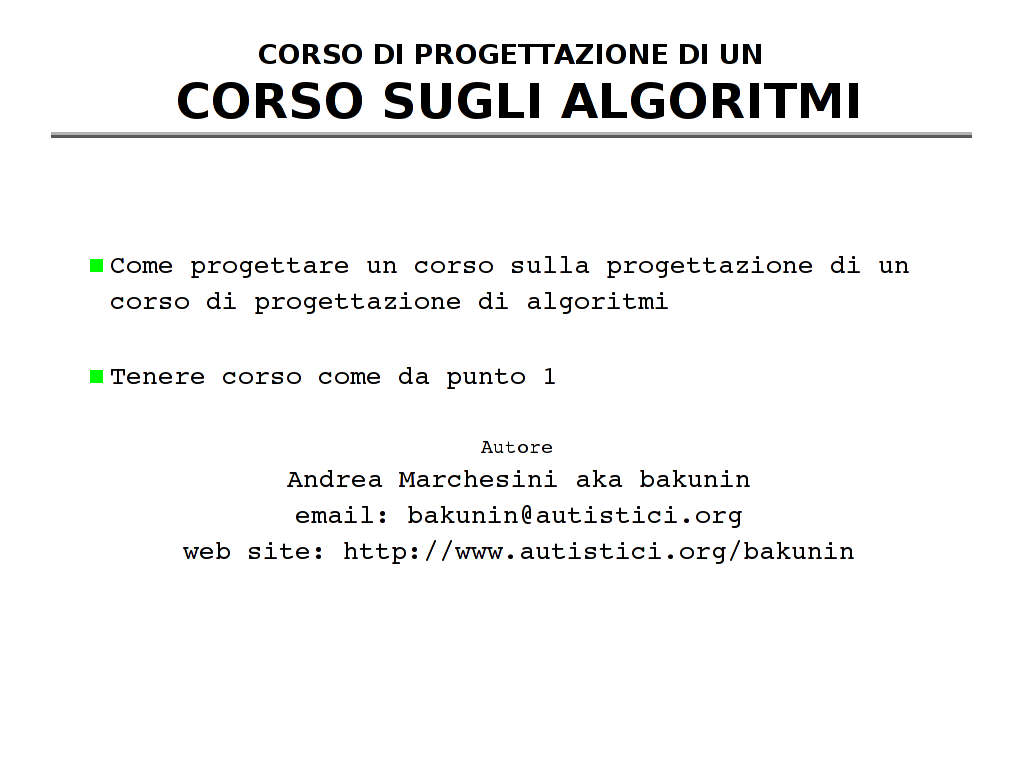 CORSO DI PROGETTAZIONE DI UN
CORSO SUGLI ALGORITMI

Come progettare un corso sulla progettazione di un corso di progettazione di algoritmi

Tenere corso come da punto 1

Autore
Andrea Marchesini aka bakunin
email: bakunin@autistici.org
web site: http://www.autistici.org/bakunin